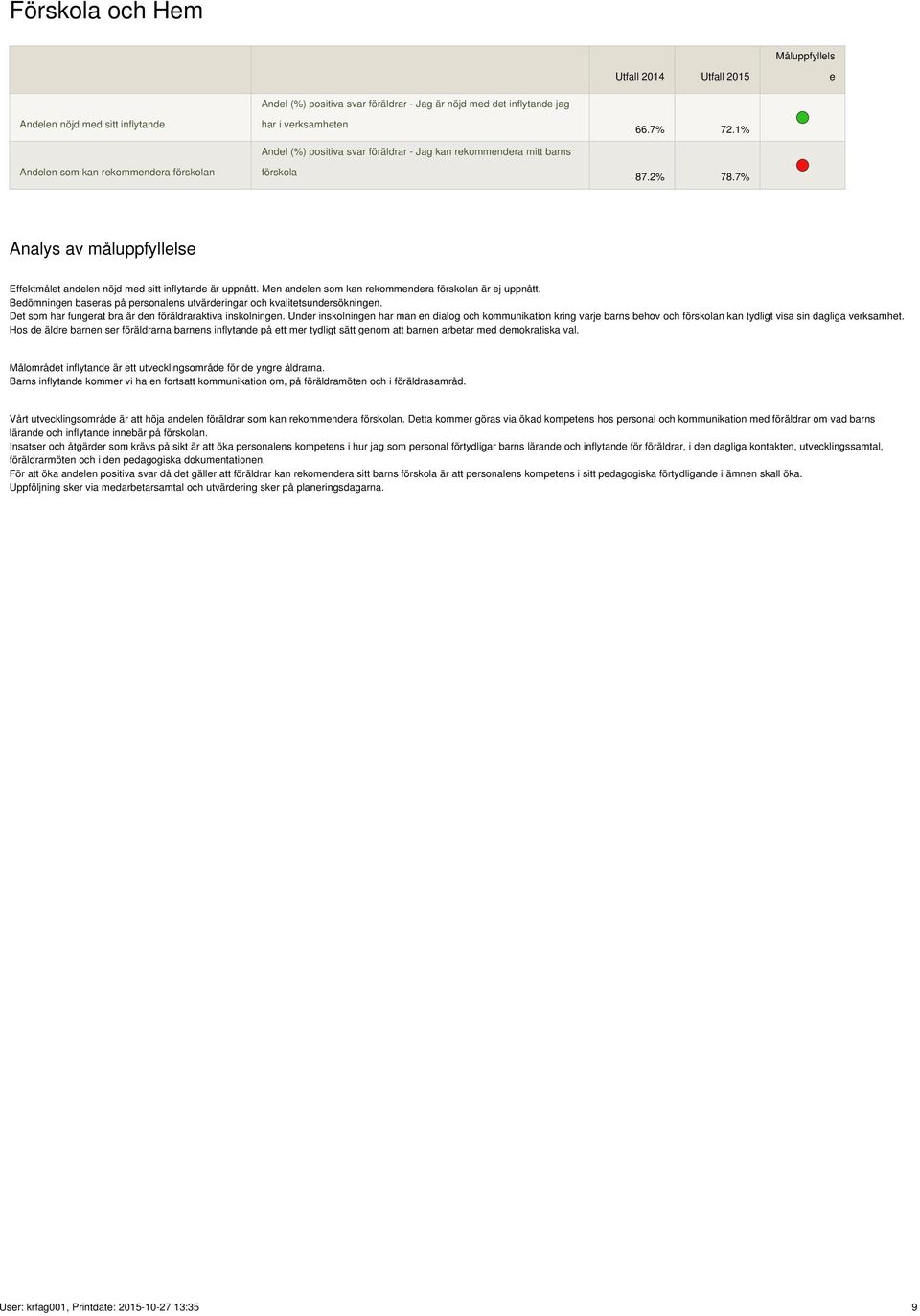 Förskola och Hem

| | | Utfall 2014 | Utfall 2015 | Måluppfyllelse |
|---|---|---|---|---|
| Andelen nöjd med sitt inflytande | Andel (%) positiva svar föräldrar - Jag är nöjd med det inflytande jag har i verksamheten | 66.7% | 72.1% | |
| Andelen som kan rekommendera förskolan | Andel (%) positiva svar föräldrar - Jag kan rekommendera mitt barns förskola | 87.2% | 78.7% | |

Analys av måluppfyllelse

Effektmålet andelen nöjd med sitt inflytande är uppnått. Men andelen som kan rekommendera förskolan är ej uppnått.
Bedömningen baseras på personalens utvärderingar och kvalitetsundersökningen.
Det som har fungerat bra är den föräldraraktiva inskolningen. Under inskolningen har man en dialog och kommunikation kring varje barns behov och förskolan kan tydligt visa sin dagliga verksamhet.
Hos de äldre barnen ser föräldrarna barnens inflytande på ett mer tydligt sätt genom att barnen arbetar med demokratiska val.

Målområdet inflytande är ett utvecklingsområde för de yngre åldrarna.
Barns inflytande kommer vi ha en fortsatt kommunikation om, på föräldramöten och i föräldrasamråd.

Vårt utvecklingsområde är att höja andelen föräldrar som kan rekommendera förskolan. Detta kommer göras via ökad kompetens hos personal och kommunikation med föräldrar om vad barns lärande och inflytande innebär på förskolan.
Insatser och åtgärder som krävs på sikt är att öka personalens kompetens i hur jag som personal förtydligar barns lärande och inflytande för föräldrar, i den dagliga kontakten, utvecklingssamtal, föräldrarmöten och i den pedagogiska dokumentationen.
För att öka andelen positiva svar då det gäller att föräldrar kan rekomendera sitt barns förskola är att personalens kompetens i sitt pedagogiska förtydligande i ämnen skall öka.
Uppföljning sker via medarbetarsamtal och utvärdering sker på planeringsdagarna.

User: krfag001, Printdate: 2015-10-27 13:35 9